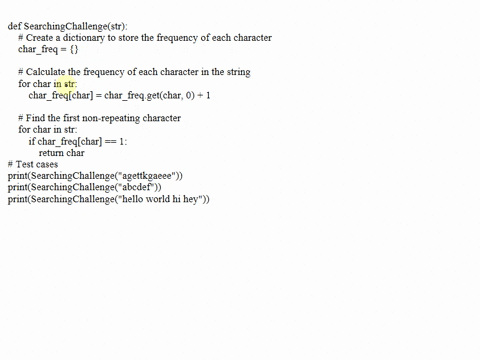 def SearchingChallenge(str):
    # Create a dictionary to store the frequency of each character
    char_freq = {}

    # Calculate the frequency of each character in the string
    for char in str:
        char_freq[char] = char_freq.get(char, 0) + 1

    # Find the first non-repeating character
    for char in str:
        if char_freq[char] == 1:
            return char
# Test cases
print(SearchingChallenge("agettkgaeee"))
print(SearchingChallenge("abcdef"))
print(SearchingChallenge("hello world hi hey"))